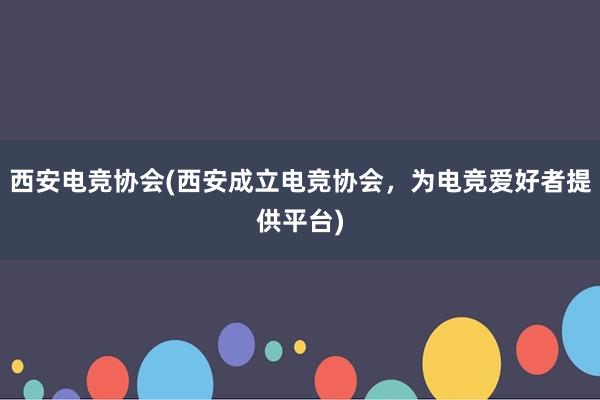 西安电竞协会(西安成立电竞协会，为电竞爱好者提供平台)